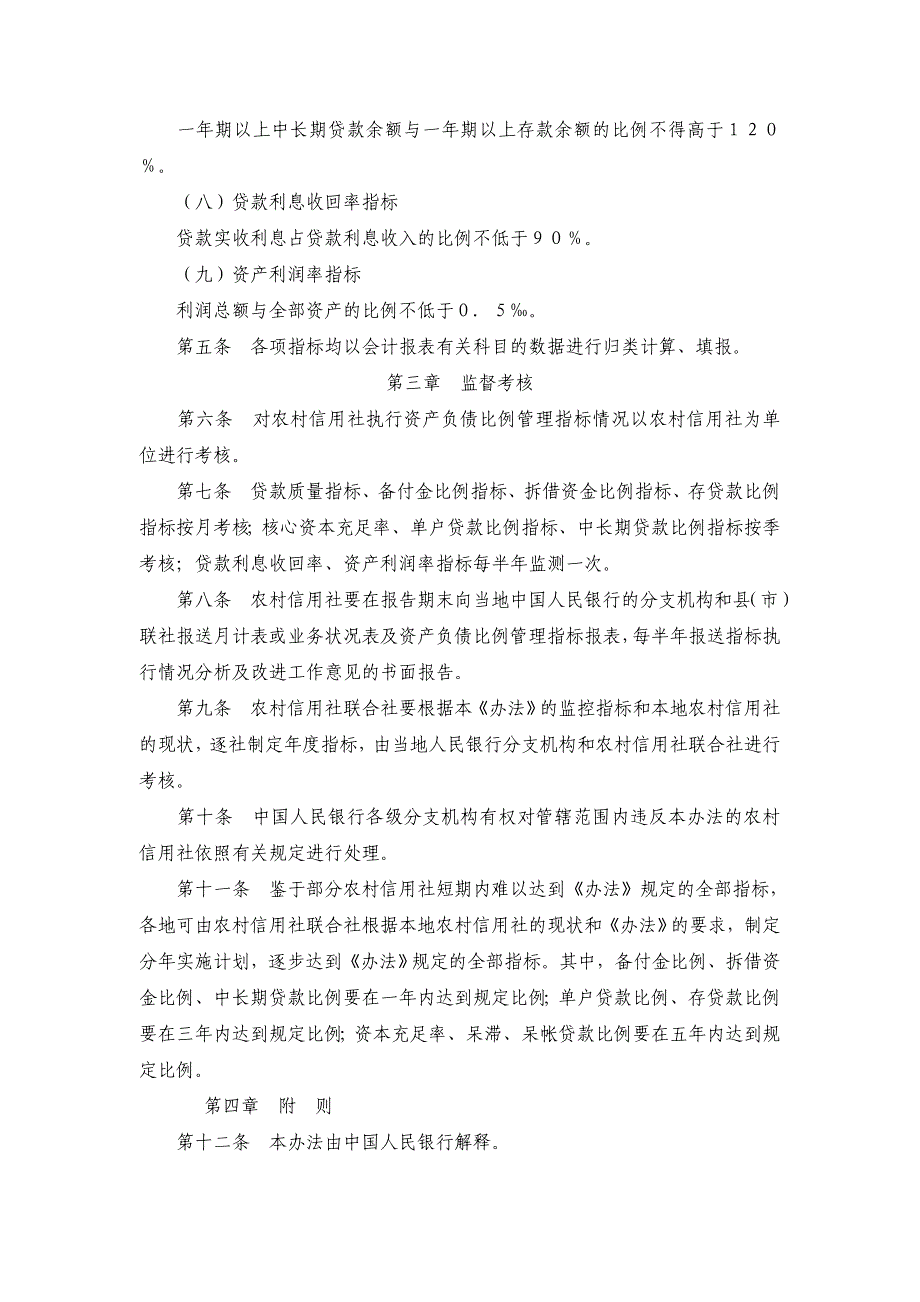 一年期以上中长期贷款余额与一年期以上存款余额的比例不得高于１２０％。

（八）贷款利息收回率指标

贷款实收利息占贷款利息收入的比例不低于９０％。

（九）资产利润率指标

利润总额与全部资产的比例不低于０．５‰。

第五条　各项指标均以会计报表有关科目的数据进行归类计算、填报。

第三章　监督考核

第六条　对农村信用社执行资产负债比例管理指标情况以农村信用社为单位进行考核。

第七条　贷款质量指标、备付金比例指标、拆借资金比例指标、存贷款比例指标按月考核；核心资本充足率、单户贷款比例指标、中长期贷款比例指标按季考核；贷款利息收回率、资产利润率指标每半年监测一次。

第八条　农村信用社要在报告期末向当地中国人民银行的分支机构和县（市）联社报送月计表或业务状况表及资产负债比例管理指标报表，每半年报送指标执行情况分析及改进工作意见的书面报告。

第九条　农村信用社联合社要根据本《办法》的监控指标和本地农村信用社的现状，逐社制定年度指标，由当地人民银行分支机构和农村信用社联合社进行考核。

第十条　中国人民银行各级分支机构有权对管辖范围内违反本办法的农村信用社依照有关规定进行处理。

第十一条　鉴于部分农村信用社短期内难以达到《办法》规定的全部指标，各地可由农村信用社联合社根据本地农村信用社的现状和《办法》的要求，制定分年实施计划，逐步达到《办法》规定的全部指标。其中，备付金比例、拆借资金比例、中长期贷款比例要在一年内达到规定比例；单户贷款比例、存贷款比例要在三年内达到规定比例；资本充足率、呆滞、呆帐贷款比例要在五年内达到规定比例。

第四章　附　则

第十二条　本办法由中国人民银行解释。